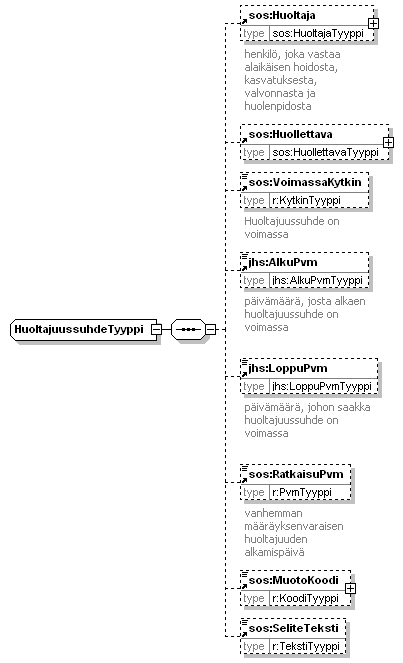 HuoltajuussuhdeTyyppi

sos:Huoltaja
type sos:HuoltajaTyyppi
henkilö, joka vastaa alaikäisen hoidosta, kasvatuksesta, valvonnasta ja huolenpidosta

sos:Huollettava
type sos:HuollettavaTyyppi

sos:VoimassaKytkin
type r:KytkinTyyppi
Huoltajuussuhde on voimassa

jhs:AlkuPvm
type jhs:AlkuPvmTyyppi
päivämäärä, josta alkaen huoltajuussuhde on voimassa

jhs:LoppuPvm
type jhs:LoppuPvmTyyppi
päivämäärä, johon saakka huoltajuussuhde on voimassa

sos:RatkaisuPvm
type r:PvmTyyppi
vanhemman määräyksenvaraisen huoltajuuden alkamispäivä

sos:MuotoKoodi
type r:KoodiTyyppi

sos:SeliteTeksti
type r:TekstiTyyppi